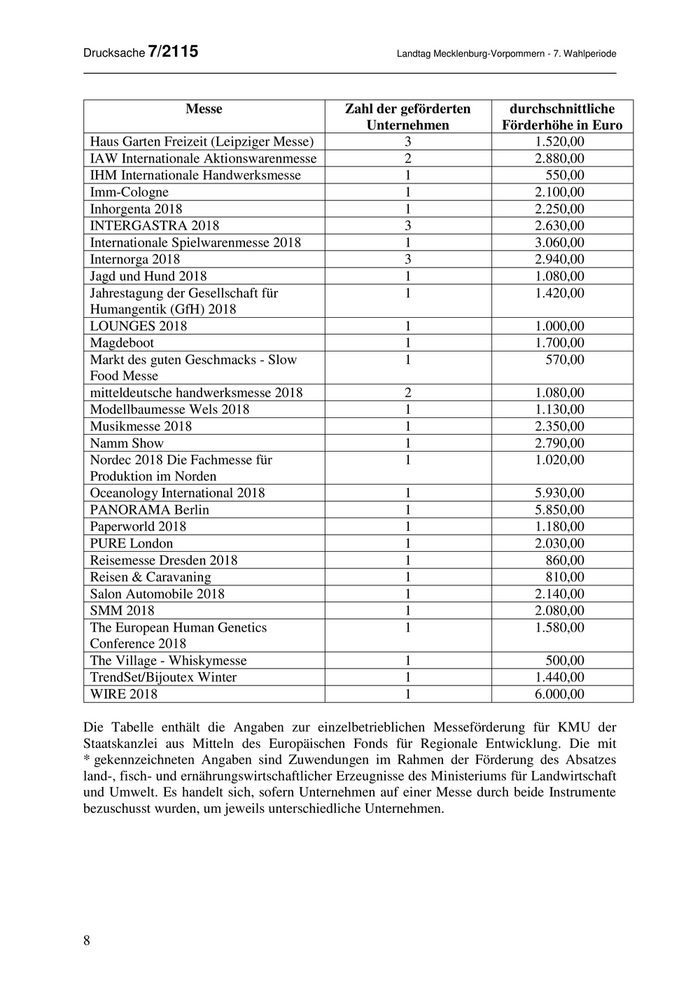 Drucksache 7/2115 Landtag Mecklenburg-Vorpommern - 7. Wahlperiode

| Messe | Zahl der geförderten Unternehmen | durchschnittliche Förderhöhe in Euro |
|---|---|---|
| Haus Garten Freizeit (Leipziger Messe) | 3 | 1.520,00 |
| IAW Internationale Aktionswarenmesse | 2 | 2.880,00 |
| IHM Internationale Handwerksmesse | 1 | 550,00 |
| Imm-Cologne | 1 | 2.100,00 |
| Inhorgenta 2018 | 1 | 2.250,00 |
| INTERGASTRA 2018 | 3 | 2.630,00 |
| Internationale Spielwarenmesse 2018 | 1 | 3.060,00 |
| Internorga 2018 | 3 | 2.940,00 |
| Jagd und Hund 2018 | 1 | 1.080,00 |
| Jahrestagung der Gesellschaft für Humangentik (GfH) 2018 | 1 | 1.420,00 |
| LOUNGES 2018 | 1 | 1.000,00 |
| Magdeboot | 1 | 1.700,00 |
| Markt des guten Geschmacks - Slow Food Messe | 1 | 570,00 |
| mitteldeutsche handwerksmesse 2018 | 2 | 1.080,00 |
| Modellbaumesse Wels 2018 | 1 | 1.130,00 |
| Musikmesse 2018 | 1 | 2.350,00 |
| Namm Show | 1 | 2.790,00 |
| Nordec 2018 Die Fachmesse für Produktion im Norden | 1 | 1.020,00 |
| Oceanology International 2018 | 1 | 5.930,00 |
| PANORAMA Berlin | 1 | 5.850,00 |
| Paperworld 2018 | 1 | 1.180,00 |
| PURE London | 1 | 2.030,00 |
| Reisemesse Dresden 2018 | 1 | 860,00 |
| Reisen & Caravaning | 1 | 810,00 |
| Salon Automobile 2018 | 1 | 2.140,00 |
| SMM 2018 | 1 | 2.080,00 |
| The European Human Genetics Conference 2018 | 1 | 1.580,00 |
| The Village - Whiskymesse | 1 | 500,00 |
| TrendSet/Bijoutex Winter | 1 | 1.440,00 |
| WIRE 2018 | 1 | 6.000,00 |

Die Tabelle enthält die Angaben zur einzelbetrieblichen Messeförderung für KMU der Staatskanzlei aus Mitteln des Europäischen Fonds für Regionale Entwicklung. Die mit * gekennzeichneten Angaben sind Zuwendungen im Rahmen der Förderung des Absatzes land-, fisch- und ernährungswirtschaftlicher Erzeugnisse des Ministeriums für Landwirtschaft und Umwelt. Es handelt sich, sofern Unternehmen auf einer Messe durch beide Instrumente bezuschusst wurden, um jeweils unterschiedliche Unternehmen.

8